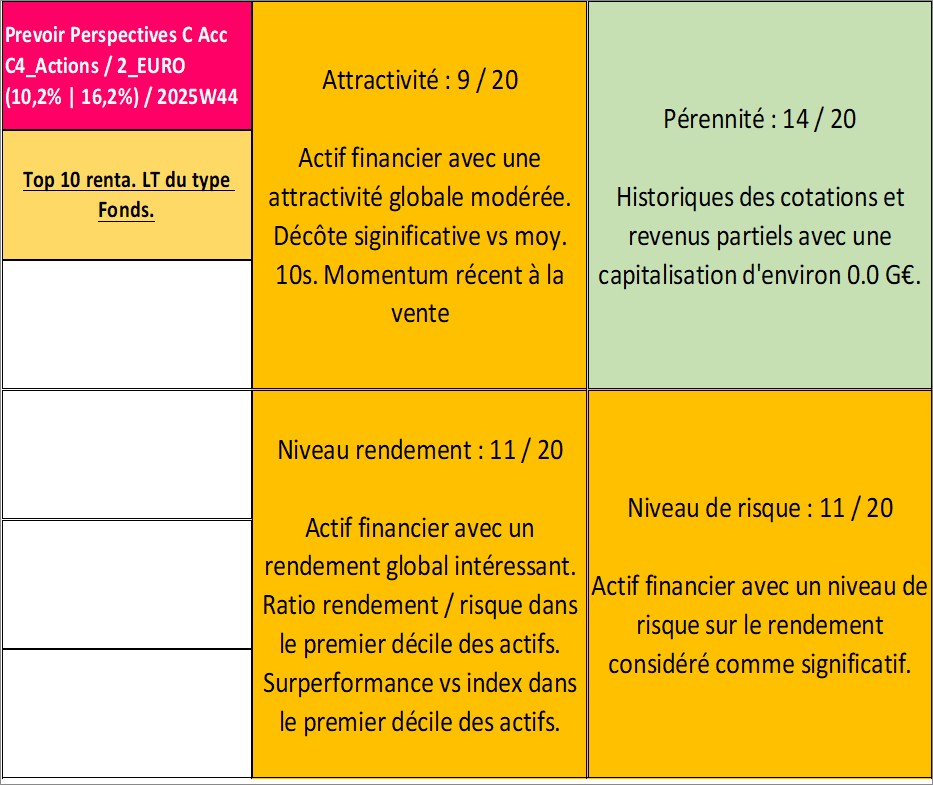 Prevoir Perspectives C Acc C4_Actions / 2_EURO (10,2% | 16,2%) / 2025W44

Top 10 renta. LT du type Fonds.

Attractivité : 9 / 20

Actif financier avec une attractivité globale modérée. Décôte siginificative vs moy. 10s. Momentum récent à la vente

Pérennité : 14 / 20

Historiques des cotations et revenus partiels avec une capitalisation d'environ 0.0 G€.

Niveau rendement : 11 / 20

Actif financier avec un rendement global intéressant. Ratio rendement / risque dans le premier décile des actifs. Surperformance vs index dans le premier décile des actifs.

Niveau de risque : 11 / 20

Actif financier avec un niveau de risque sur le rendement considéré comme significatif.